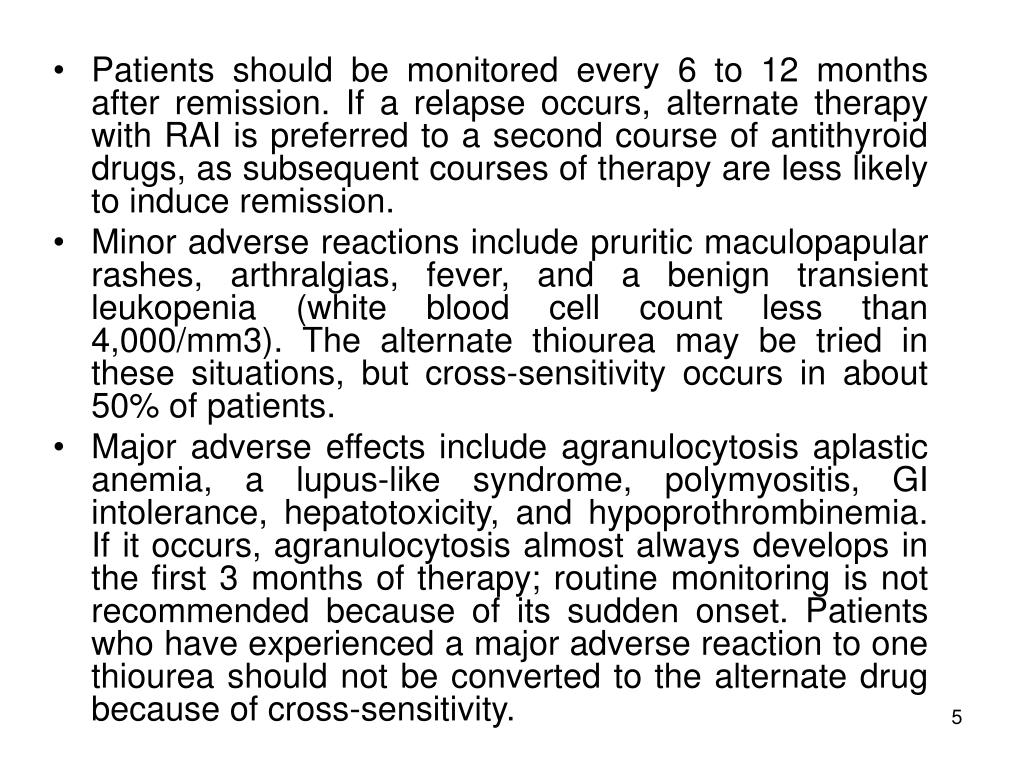 • Patients should be monitored every 6 to 12 months after remission. If a relapse occurs, alternate therapy with RAI is preferred to a second course of antithyroid drugs, as subsequent courses of therapy are less likely to induce remission.

• Minor adverse reactions include pruritic maculopapular rashes, arthralgias, fever, and a benign transient leukopenia (white blood cell count less than 4,000/mm3). The alternate thiourea may be tried in these situations, but cross-sensitivity occurs in about 50% of patients.

• Major adverse effects include agranulocytosis aplastic anemia, a lupus-like syndrome, polymyositis, GI intolerance, hepatotoxicity, and hypoprothrombinemia. If it occurs, agranulocytosis almost always develops in the first 3 months of therapy; routine monitoring is not recommended because of its sudden onset. Patients who have experienced a major adverse reaction to one thiourea should not be converted to the alternate drug because of cross-sensitivity.

5